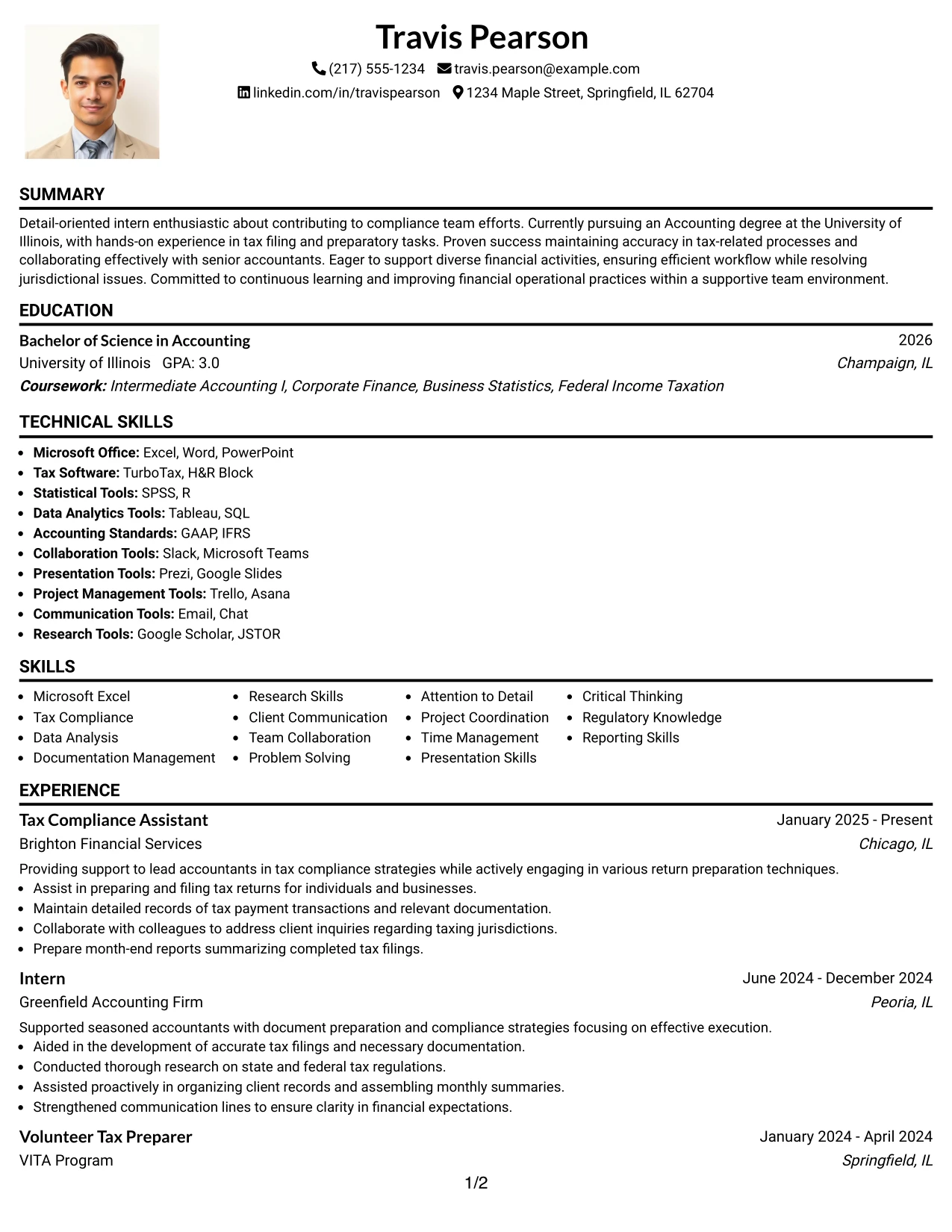 Travis Pearson

(217) 555-1234 travis.pearson@example.com

linkedin.com/in/travispearson 1234 Maple Street, Springfield, IL 62704

SUMMARY

Detail-oriented intern enthusiastic about contributing to compliance team efforts. Currently pursuing an Accounting degree at the University of Illinois, with hands-on experience in tax filing and preparatory tasks. Proven success maintaining accuracy in tax-related processes and collaborating effectively with senior accountants. Eager to support diverse financial activities, ensuring efficient workflow while resolving jurisdictional issues. Committed to continuous learning and improving financial operational practices within a supportive team environment.

EDUCATION

Bachelor of Science in Accounting
2026
University of Illinois GPA: 3.0
Champaign, IL
Coursework: Intermediate Accounting I, Corporate Finance, Business Statistics, Federal Income Taxation

TECHNICAL SKILLS

• Microsoft Office: Excel, Word, PowerPoint
• Tax Software: TurboTax, H&R Block
• Statistical Tools: SPSS, R
• Data Analytics Tools: Tableau, SQL
• Accounting Standards: GAAP, IFRS
• Collaboration Tools: Slack, Microsoft Teams
• Presentation Tools: Prezi, Google Slides
• Project Management Tools: Trello, Asana
• Communication Tools: Email, Chat
• Research Tools: Google Scholar, JSTOR

SKILLS

• Microsoft Excel
• Tax Compliance
• Data Analysis
• Documentation Management
• Research Skills
• Client Communication
• Team Collaboration
• Problem Solving
• Attention to Detail
• Project Coordination
• Time Management
• Presentation Skills
• Critical Thinking
• Regulatory Knowledge
• Reporting Skills

EXPERIENCE

Tax Compliance Assistant
January 2025 - Present
Brighton Financial Services
Chicago, IL
Providing support to lead accountants in tax compliance strategies while actively engaging in various return preparation techniques.
• Assist in preparing and filing tax returns for individuals and businesses.
• Maintain detailed records of tax payment transactions and relevant documentation.
• Collaborate with colleagues to address client inquiries regarding taxing jurisdictions.
• Prepare month-end reports summarizing completed tax filings.

Intern
June 2024 - December 2024
Greenfield Accounting Firm
Peoria, IL
Supported seasoned accountants with document preparation and compliance strategies focusing on effective execution.
• Aided in the development of accurate tax filings and necessary documentation.
• Conducted thorough research on state and federal tax regulations.
• Assisted proactively in organizing client records and assembling monthly summaries.
• Strengthened communication lines to ensure clarity in financial expectations.

Volunteer Tax Preparer
January 2024 - April 2024
VITA Program
Springfield, IL

1/2